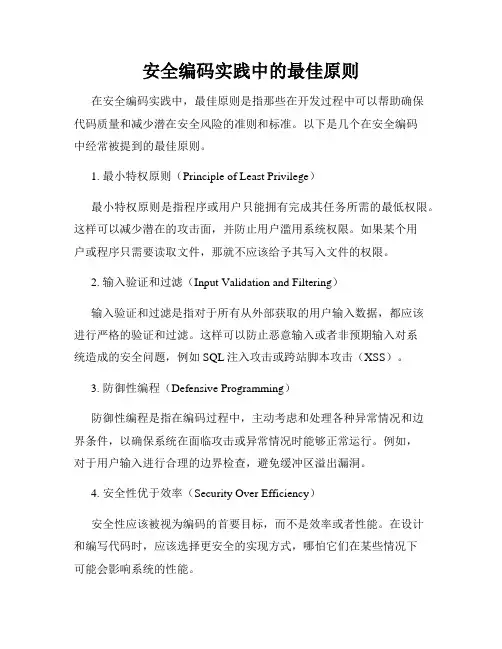 安全编码实践中的最佳原则

在安全编码实践中，最佳原则是指那些在开发过程中可以帮助确保代码质量和减少潜在安全风险的准则和标准。以下是几个在安全编码中经常被提到的最佳原则。

1. 最小特权原则（Principle of Least Privilege）

最小特权原则是指程序或用户只能拥有完成其任务所需的最低权限。这样可以减少潜在的攻击面，并防止用户滥用系统权限。如果某个用户或程序只需要读取文件，那就不应该给予其写入文件的权限。

2. 输入验证和过滤（Input Validation and Filtering）

输入验证和过滤是指对于所有从外部获取的用户输入数据，都应该进行严格的验证和过滤。这样可以防止恶意输入或者非预期输入对系统造成的安全问题，例如 SQL 注入攻击或跨站脚本攻击（XSS）。

3. 防御性编程（Defensive Programming）

防御性编程是指在编码过程中，主动考虑和处理各种异常情况和边界条件，以确保系统在面临攻击或异常情况时能够正常运行。例如，对于用户输入进行合理的边界检查，避免缓冲区溢出漏洞。

4. 安全性优于效率（Security Over Efficiency）

安全性应该被视为编码的首要目标，而不是效率或者性能。在设计和编写代码时，应该选择更安全的实现方式，哪怕它们在某些情况下可能会影响系统的性能。